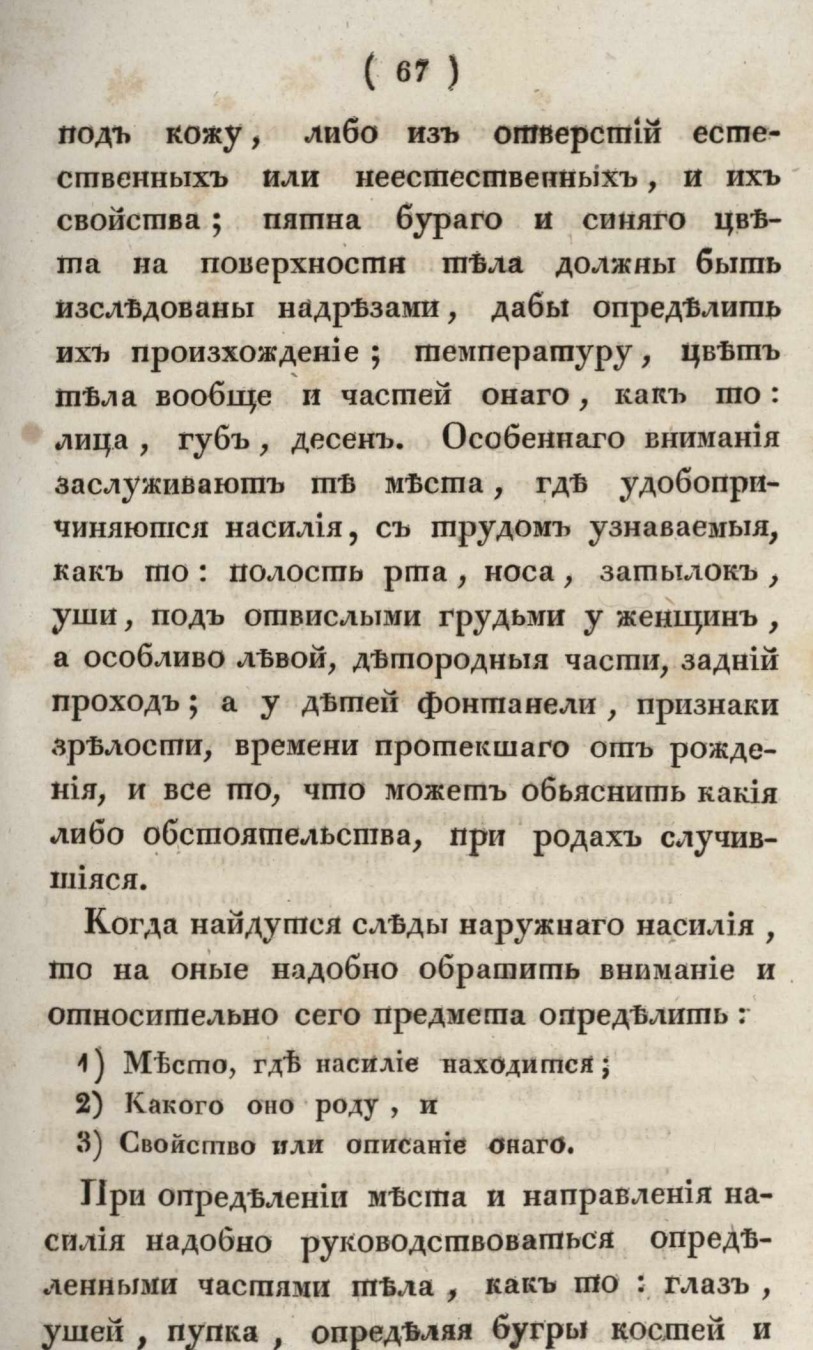 ( 67 )

подъ кожу, либо изъ отверстій естественныхъ или неестественныхъ, и ихъ свойства; пятна бураго и синяго цвѣта на поверхности тѣла должны быть изслѣдованы надрѣзами, дабы опредѣлить ихъ произхожденіе; температуру, цвѣтъ тѣла вообще и частей онаго, какъ то: лица, губъ, десенъ. Особеннаго вниманія заслуживаютъ тѣ мѣста, гдѣ удобопричиняются насилія, съ трудомъ узнаваемыя, какъ то: полость рта, носа, затылокъ, уши, подъ отвислыми грудьми у женщинъ, а особливо лѣвой, дѣтородныя части, задній проходъ; а у дѣтей фонтанели, признаки зрѣлости, времени протекшаго отъ рожденія, и все то, что можетъ обьяснить какія либо обстоятельства, при родахъ случившіяся.

Когда найдутся слѣды наружнаго насилія, то на оные надобно обратить вниманіе и относительно сего предмета опредѣлить:

1) Мѣсто, гдѣ насиліе находится;
2) Какого оно роду, и
3) Свойство или описаніе онаго.

При опредѣленіи мѣста и направленія насилія надобно руководствоваться опредѣленными частями тѣла, какъ то: глазъ, ушей, пупка, опредѣляя бугры костей и